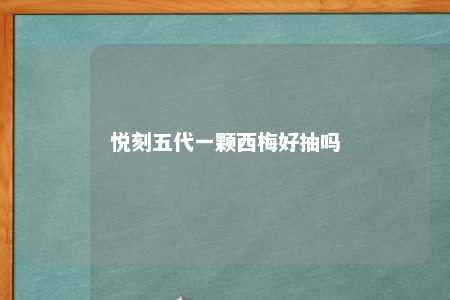 悦刻五代一颗西梅好抽吗